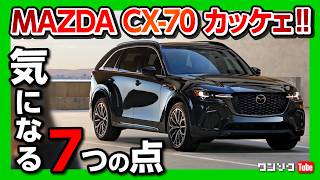 MAZDA CX-70 カッケェ!!

気になる7つの点

ワンソク Tube